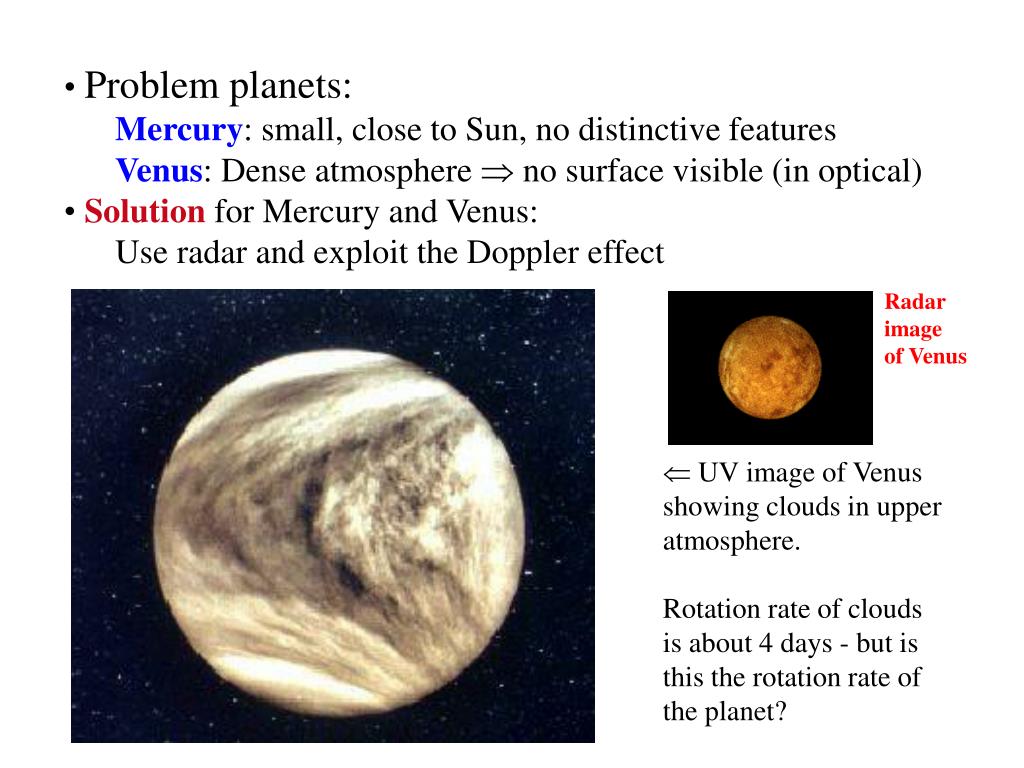 • Problem planets:
Mercury: small, close to Sun, no distinctive features
Venus: Dense atmosphere $\Rightarrow$ no surface visible (in optical)
• Solution for Mercury and Venus:
Use radar and exploit the Doppler effect

Radar image of Venus

$\Leftarrow$ UV image of Venus showing clouds in upper atmosphere.

Rotation rate of clouds is about 4 days - but is this the rotation rate of the planet?